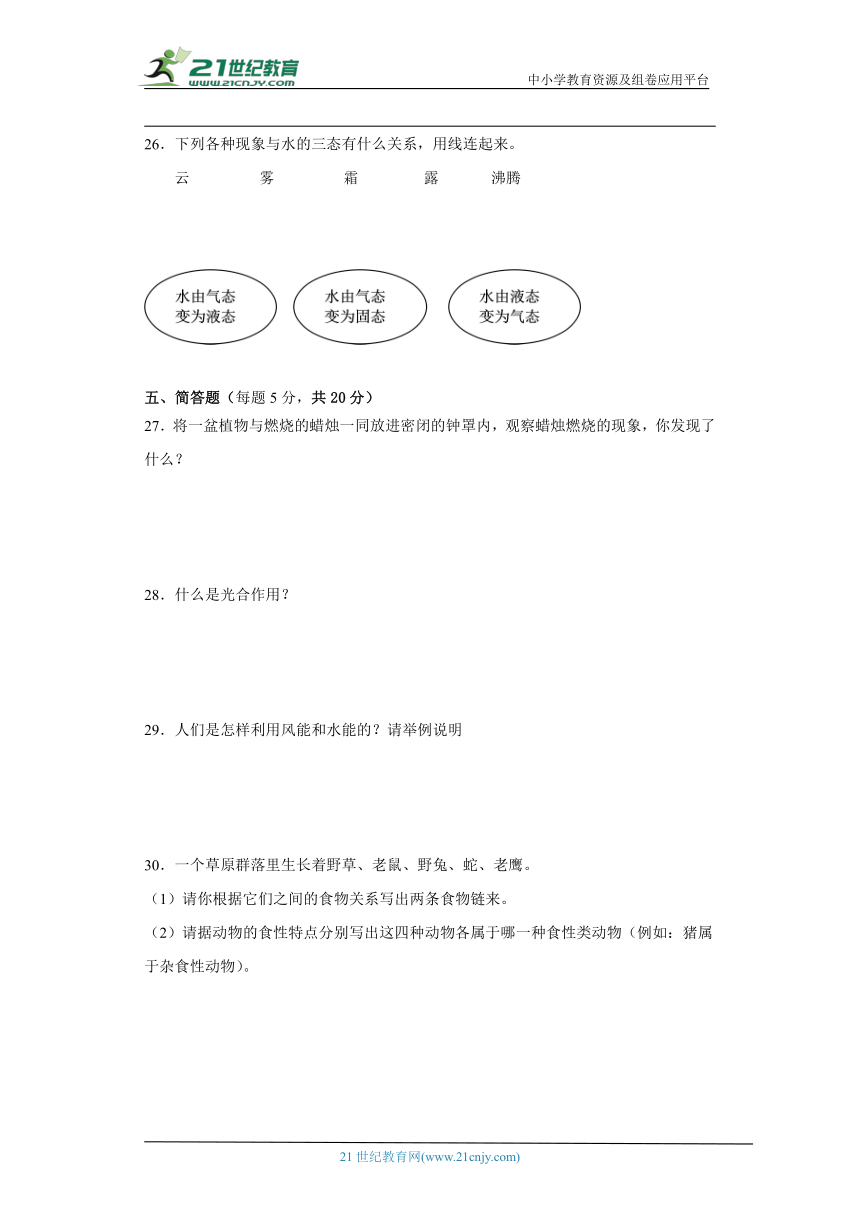 21世纪教育
www.21cnjy.com
中小学教育资源及组卷应用平台

26．下列各种现象与水的三态有什么关系，用线连起来。

云　　雾　　霜　　露　　沸腾

水由气态变为液态　　水由气态变为固态　　水由液态变为气态

五、简答题（每题 5 分，共 20 分）

27．将一盆植物与燃烧的蜡烛一同放进密闭的钟罩内，观察蜡烛燃烧的现象，你发现了什么？

28．什么是光合作用？

29．人们是怎样利用风能和水能的？请举例说明

30．一个草原群落里生长着野草、老鼠、野兔、蛇、老鹰。

（1）请你根据它们之间的食物关系写出两条食物链来。

（2）请据动物的食性特点分别写出这四种动物各属于哪一种食性类动物（例如：猪属于杂食性动物）。

21 世纪教育网(www.21cnjy.com)